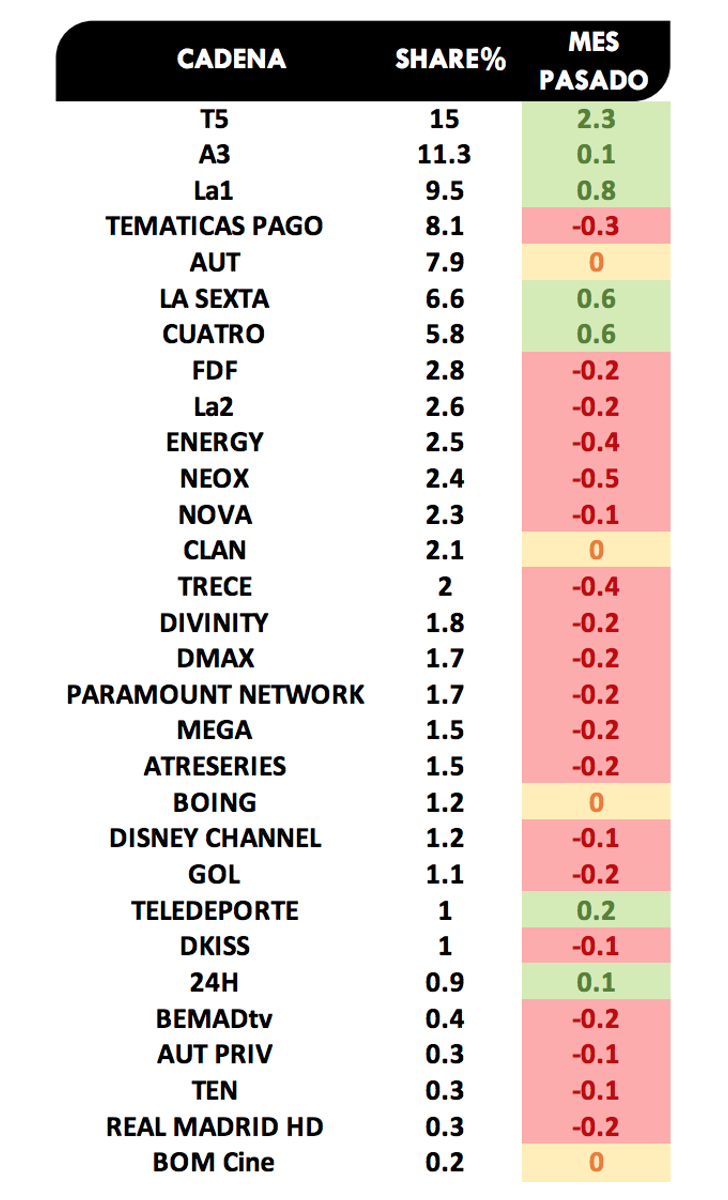 | CADENA | SHARE% | MES PASADO |
|---|---|---|
| T5 | 15 | 2.3 |
| A3 | 11.3 | 0.1 |
| La1 | 9.5 | 0.8 |
| TEMATICAS PAGO | 8.1 | -0.3 |
| AUT | 7.9 | 0 |
| LA SEXTA | 6.6 | 0.6 |
| CUATRO | 5.8 | 0.6 |
| FDF | 2.8 | -0.2 |
| La2 | 2.6 | -0.2 |
| ENERGY | 2.5 | -0.4 |
| NEOX | 2.4 | -0.5 |
| NOVA | 2.3 | -0.1 |
| CLAN | 2.1 | 0 |
| TRECE | 2 | -0.4 |
| DIVINITY | 1.8 | -0.2 |
| DMAX | 1.7 | -0.2 |
| PARAMOUNT NETWORK | 1.7 | -0.2 |
| MEGA | 1.5 | -0.2 |
| ATRESERIES | 1.5 | -0.2 |
| BOING | 1.2 | 0 |
| DISNEY CHANNEL | 1.2 | -0.1 |
| GOL | 1.1 | -0.2 |
| TELEDEPORTE | 1 | 0.2 |
| DKISS | 1 | -0.1 |
| 24H | 0.9 | 0.1 |
| BEMADtv | 0.4 | -0.2 |
| AUT PRIV | 0.3 | -0.1 |
| TEN | 0.3 | -0.1 |
| REAL MADRID HD | 0.3 | -0.2 |
| BOM Cine | 0.2 | 0 |